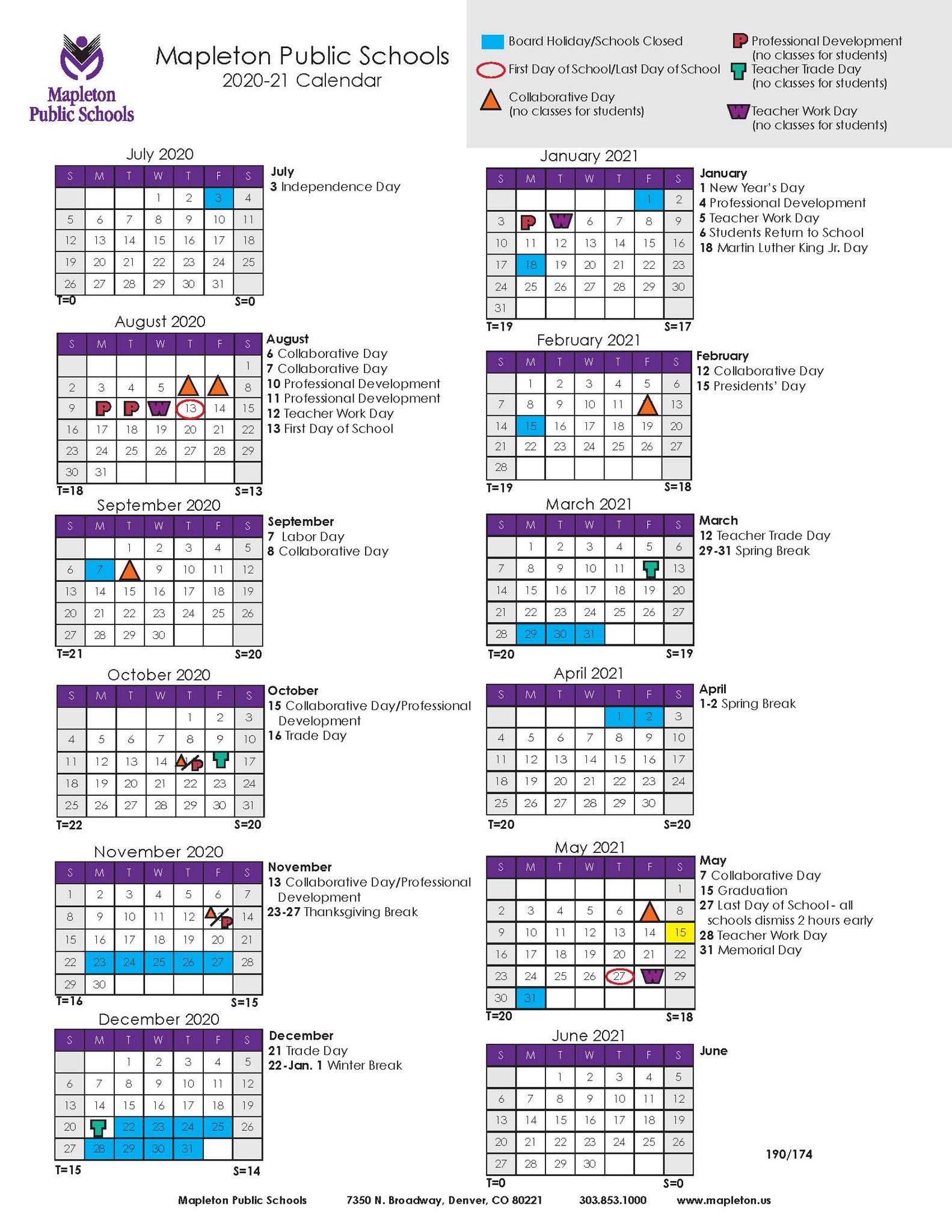 Mapleton Public Schools

Mapleton Public Schools
2020-21 Calendar

Board Holiday/Schools Closed
First Day of School/Last Day of School
Collaborative Day (no classes for students)
P Professional Development (no classes for students)
T Teacher Trade Day (no classes for students)
W Teacher Work Day (no classes for students)

July 2020

| S | M | T | W | T | F | S |
|---|---|---|---|---|---|---|
| | | | 1 | 2 | 3 | 4 |
| 5 | 6 | 7 | 8 | 9 | 10 | 11 |
| 12 | 13 | 14 | 15 | 16 | 17 | 18 |
| 19 | 20 | 21 | 22 | 23 | 24 | 25 |
| 26 | 27 | 28 | 29 | 30 | 31 | |

T=0 S=0

July
3 Independence Day

August 2020

| S | M | T | W | T | F | S |
|---|---|---|---|---|---|---|
| | | | | | | 1 |
| 2 | 3 | 4 | 5 | | | 8 |
| 9 | P | P | W | 13 | 14 | 15 |
| 16 | 17 | 18 | 19 | 20 | 21 | 22 |
| 23 | 24 | 25 | 26 | 27 | 28 | 29 |
| 30 | 31 | | | | | |

T=18 S=13

August
6 Collaborative Day
7 Collaborative Day
10 Professional Development
11 Professional Development
12 Teacher Work Day
13 First Day of School

September 2020

| S | M | T | W | T | F | S |
|---|---|---|---|---|---|---|
| | | 1 | 2 | 3 | 4 | 5 |
| 6 | 7 | | 9 | 10 | 11 | 12 |
| 13 | 14 | 15 | 16 | 17 | 18 | 19 |
| 20 | 21 | 22 | 23 | 24 | 25 | 26 |
| 27 | 28 | 29 | 30 | | | |

T=21 S=20

September
7 Labor Day
8 Collaborative Day

October 2020

| S | M | T | W | T | F | S |
|---|---|---|---|---|---|---|
| | | | | 1 | 2 | 3 |
| 4 | 5 | 6 | 7 | 8 | 9 | 10 |
| 11 | 12 | 13 | 14 | P | T | 17 |
| 18 | 19 | 20 | 21 | 22 | 23 | 24 |
| 25 | 26 | 27 | 28 | 29 | 30 | 31 |

T=22 S=20

October
15 Collaborative Day/Professional Development
16 Trade Day

November 2020

| S | M | T | W | T | F | S |
|---|---|---|---|---|---|---|
| 1 | 2 | 3 | 4 | 5 | 6 | 7 |
| 8 | 9 | 10 | 11 | 12 | P | 14 |
| 15 | 16 | 17 | 18 | 19 | 20 | 21 |
| 22 | 23 | 24 | 25 | 26 | 27 | 28 |
| 29 | 30 | | | | | |

T=16 S=15

November
13 Collaborative Day/Professional Development
23-27 Thanksgiving Break

December 2020

| S | M | T | W | T | F | S |
|---|---|---|---|---|---|---|
| | | 1 | 2 | 3 | 4 | 5 |
| 6 | 7 | 8 | 9 | 10 | 11 | 12 |
| 13 | 14 | 15 | 16 | 17 | 18 | 19 |
| 20 | T | 22 | 23 | 24 | 25 | 26 |
| 27 | 28 | 29 | 30 | 31 | | |

T=15 S=14

December
21 Trade Day
22-Jan. 1 Winter Break

January 2021

| S | M | T | W | T | F | S |
|---|---|---|---|---|---|---|
| | | | | | 1 | 2 |
| 3 | P | W | 6 | 7 | 8 | 9 |
| 10 | 11 | 12 | 13 | 14 | 15 | 16 |
| 17 | 18 | 19 | 20 | 21 | 22 | 23 |
| 24 | 25 | 26 | 27 | 28 | 29 | 30 |
| 31 | | | | | | |

T=19 S=17

January
1 New Year's Day
4 Professional Development
5 Teacher Work Day
6 Students Return to School
18 Martin Luther King Jr. Day

February 2021

| S | M | T | W | T | F | S |
|---|---|---|---|---|---|---|
| | 1 | 2 | 3 | 4 | 5 | 6 |
| 7 | 8 | 9 | 10 | 11 | | 13 |
| 14 | 15 | 16 | 17 | 18 | 19 | 20 |
| 21 | 22 | 23 | 24 | 25 | 26 | 27 |
| 28 | | | | | | |

T=19 S=18

February
12 Collaborative Day
15 Presidents' Day

March 2021

| S | M | T | W | T | F | S |
|---|---|---|---|---|---|---|
| | 1 | 2 | 3 | 4 | 5 | 6 |
| 7 | 8 | 9 | 10 | 11 | T | 13 |
| 14 | 15 | 16 | 17 | 18 | 19 | 20 |
| 21 | 22 | 23 | 24 | 25 | 26 | 27 |
| 28 | 29 | 30 | 31 | | | |

T=20 S=19

March
12 Teacher Trade Day
29-31 Spring Break

April 2021

| S | M | T | W | T | F | S |
|---|---|---|---|---|---|---|
| | | | | 1 | 2 | 3 |
| 4 | 5 | 6 | 7 | 8 | 9 | 10 |
| 11 | 12 | 13 | 14 | 15 | 16 | 17 |
| 18 | 19 | 20 | 21 | 22 | 23 | 24 |
| 25 | 26 | 27 | 28 | 29 | 30 | |

T=20 S=20

April
1-2 Spring Break

May 2021

| S | M | T | W | T | F | S |
|---|---|---|---|---|---|---|
| | | | | | | 1 |
| 2 | 3 | 4 | 5 | 6 | | 8 |
| 9 | 10 | 11 | 12 | 13 | 14 | 15 |
| 16 | 17 | 18 | 19 | 20 | 21 | 22 |
| 23 | 24 | 25 | 26 | 27 | W | 29 |
| 30 | 31 | | | | | |

T=20 S=18

May
7 Collaborative Day
15 Graduation
27 Last Day of School - all schools dismiss 2 hours early
28 Teacher Work Day
31 Memorial Day

June 2021

| S | M | T | W | T | F | S |
|---|---|---|---|---|---|---|
| | | 1 | 2 | 3 | 4 | 5 |
| 6 | 7 | 8 | 9 | 10 | 11 | 12 |
| 13 | 14 | 15 | 16 | 17 | 18 | 19 |
| 20 | 21 | 22 | 23 | 24 | 25 | 26 |
| 27 | 28 | 29 | 30 | | | |

T=0 S=0

June

190/174

Mapleton Public Schools 7350 N. Broadway, Denver, CO 80221 303.853.1000 www.mapleton.us